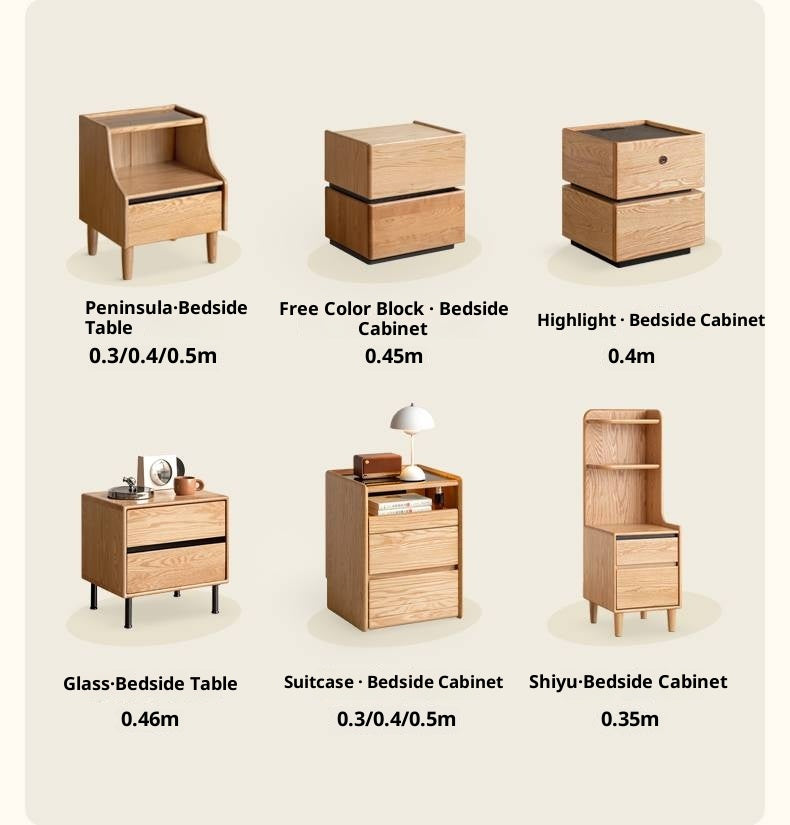 Peninsula·Bedside Table
0.3/0.4/0.5m

Free Color Block · Bedside Cabinet
0.45m

Highlight · Bedside Cabinet
0.4m

Glass·Bedside Table
0.46m

Suitcase · Bedside Cabinet
0.3/0.4/0.5m

Shiyu·Bedside Cabinet
0.35m